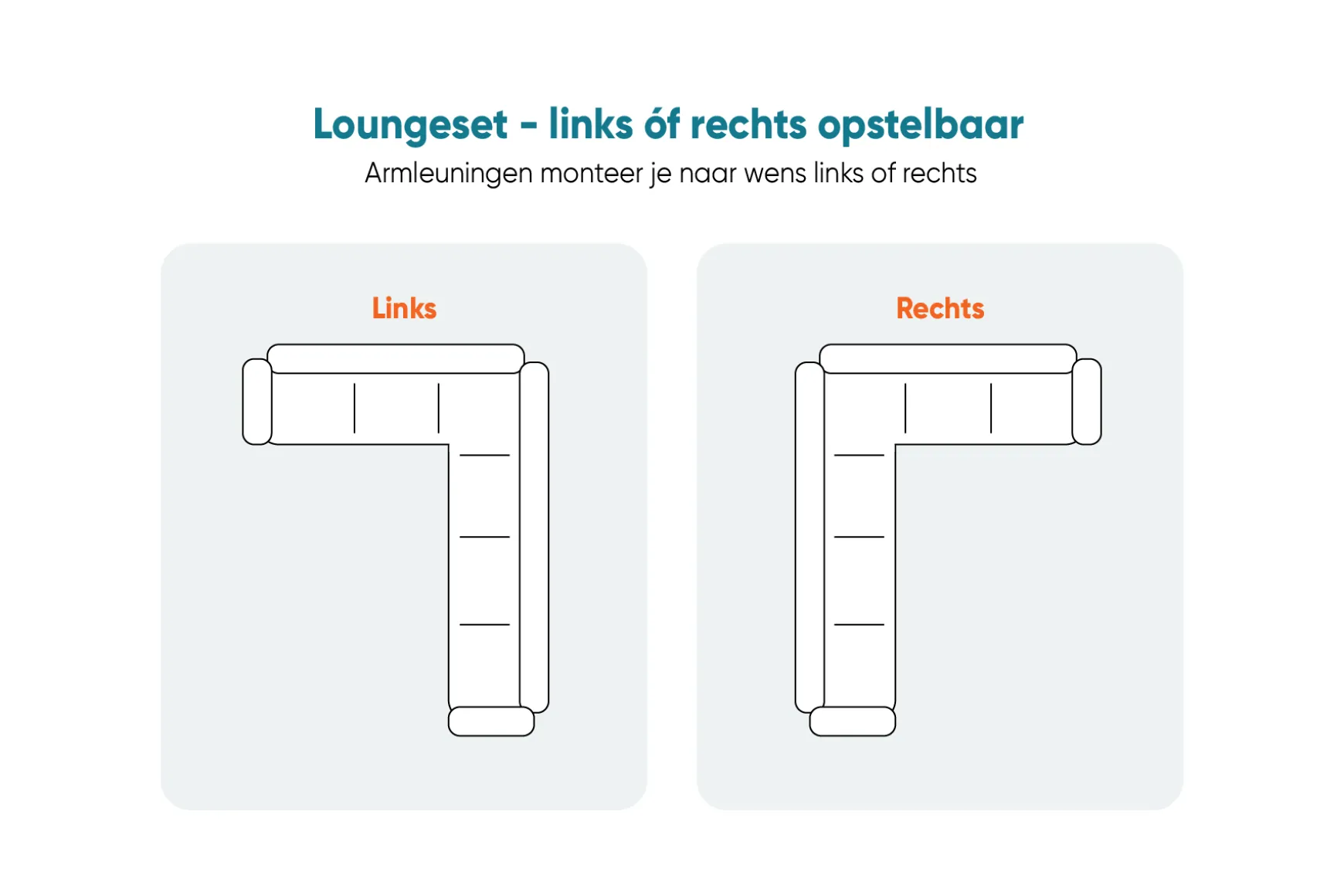 Loungeset - links óf rechts opstelbaar
Armleuningen monteer je naar wens links of rechts

Links

Rechts